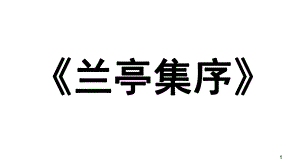 《兰亭集序》

1